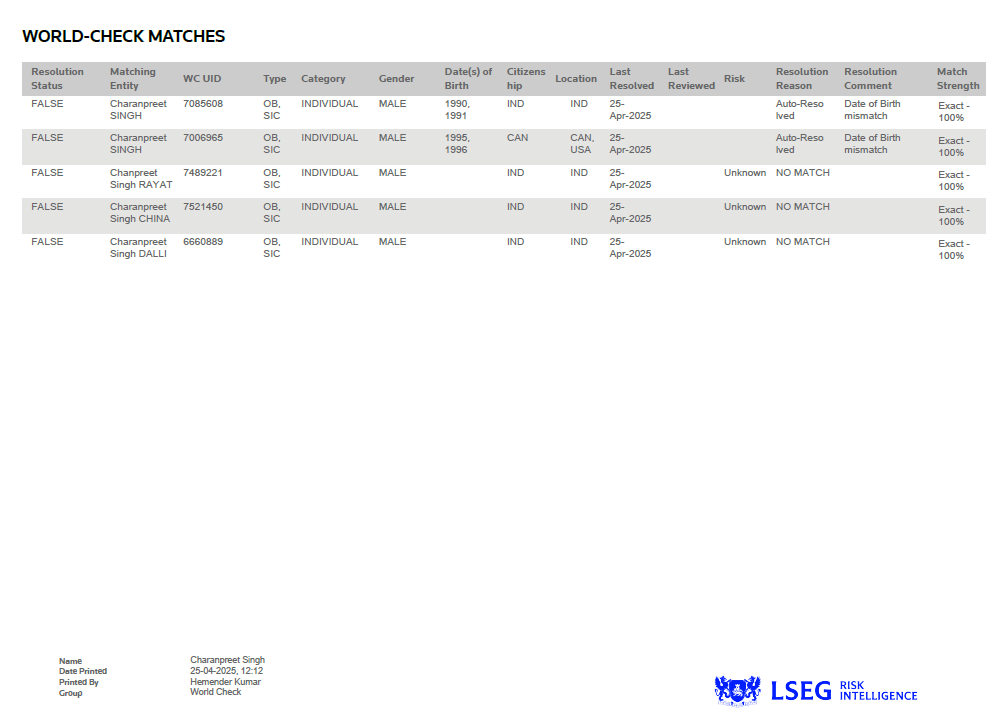 WORLD-CHECK MATCHES

| Resolution Status | Matching Entity | WC UID | Type | Category | Gender | Date(s) of Birth | Citizenship | Location | Last Resolved | Last Reviewed | Risk | Resolution Reason | Resolution Comment | Match Strength |
|---|---|---|---|---|---|---|---|---|---|---|---|---|---|---|
| FALSE | Charanpreet SINGH | 7085608 | OB, SIC | INDIVIDUAL | MALE | 1990, 1991 | IND | IND | 25-Apr-2025 | | | Auto-Resolved | Date of Birth mismatch | Exact - 100% |
| FALSE | Charanpreet SINGH | 7006965 | OB, SIC | INDIVIDUAL | MALE | 1995, 1996 | CAN | CAN, USA | 25-Apr-2025 | | | Auto-Resolved | Date of Birth mismatch | Exact - 100% |
| FALSE | Chanpreet Singh RAYAT | 7489221 | OB, SIC | INDIVIDUAL | MALE | | IND | IND | 25-Apr-2025 | | Unknown | NO MATCH | | Exact - 100% |
| FALSE | Charanpreet Singh CHINA | 7521450 | OB, SIC | INDIVIDUAL | MALE | | IND | IND | 25-Apr-2025 | | Unknown | NO MATCH | | Exact - 100% |
| FALSE | Charanpreet Singh DALLI | 6660889 | OB, SIC | INDIVIDUAL | MALE | | IND | IND | 25-Apr-2025 | | Unknown | NO MATCH | | Exact - 100% |

Name Charanpreet Singh
Date Printed 25-04-2025, 12:12
Printed By Hemender Kumar
Group World Check

LSEG RISK INTELLIGENCE